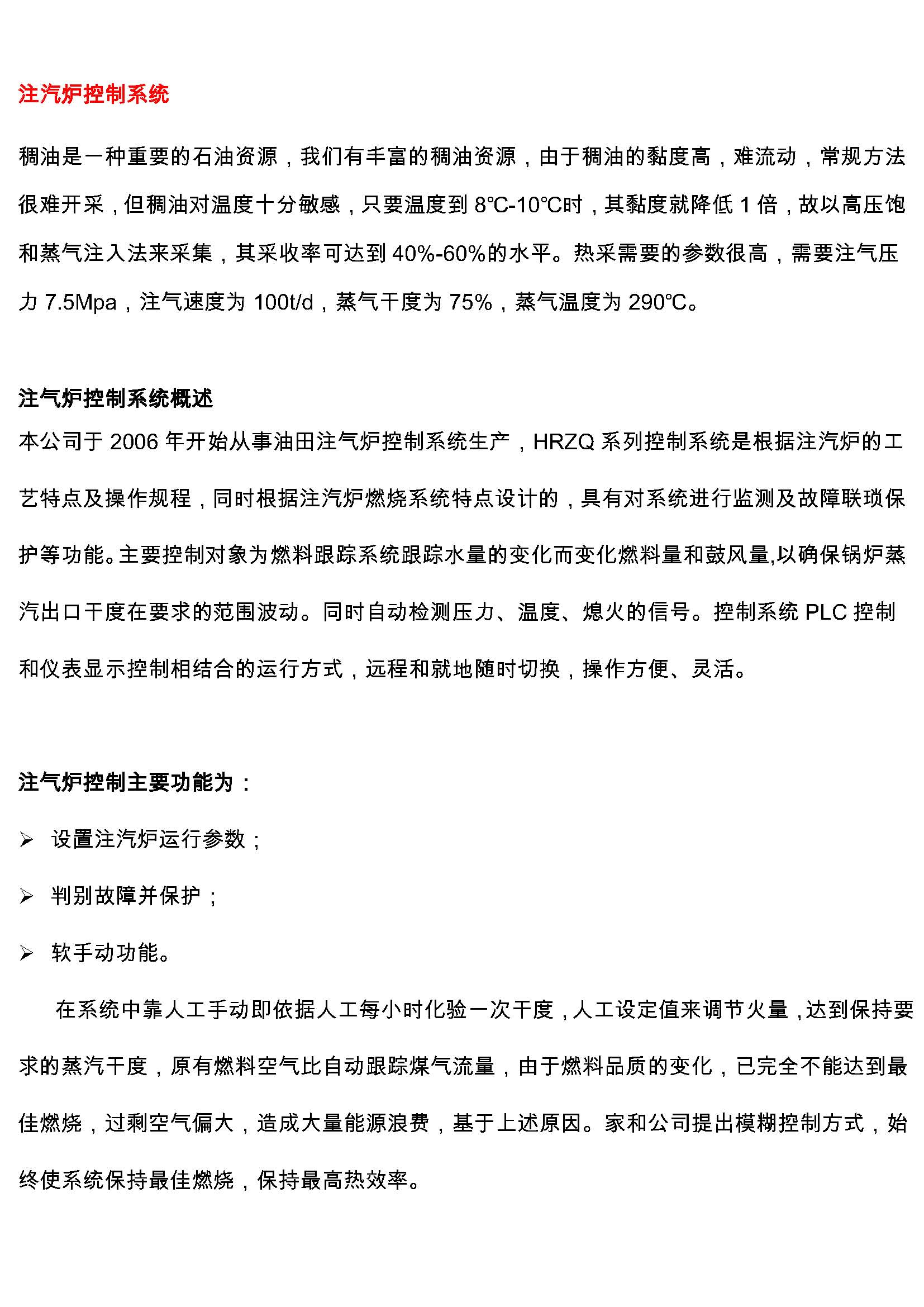 注汽炉控制系统

稠油是一种重要的石油资源，我们有丰富的稠油资源，由于稠油的黏度高，难流动，常规方法很难开采，但稠油对温度十分敏感，只要温度到 8℃-10℃时，其黏度就降低 1 倍，故以高压饱和蒸气注入法来采集，其采收率可达到 40%-60%的水平。热采需要的参数很高，需要注气压力 7.5Mpa，注气速度为 100t/d，蒸气干度为 75%，蒸气温度为 290℃。

注气炉控制系统概述
本公司于 2006 年开始从事油田注气炉控制系统生产，HRZQ 系列控制系统是根据注汽炉的工艺特点及操作规程，同时根据注汽炉燃烧系统特点设计的，具有对系统进行监测及故障联琐保护等功能。主要控制对象为燃料跟踪系统跟踪水量的变化而变化燃料量和鼓风量,以确保锅炉蒸汽出口干度在要求的范围波动。同时自动检测压力、温度、熄火的信号。控制系统 PLC 控制和仪表显示控制相结合的运行方式，远程和就地随时切换，操作方便、灵活。

注气炉控制主要功能为：

➢ 设置注汽炉运行参数；

➢ 判别故障并保护；

➢ 软手动功能。

在系统中靠人工手动即依据人工每小时化验一次干度，人工设定值来调节火量，达到保持要求的蒸汽干度，原有燃料空气比自动跟踪煤气流量，由于燃料品质的变化，已完全不能达到最佳燃烧，过剩空气偏大，造成大量能源浪费，基于上述原因。家和公司提出模糊控制方式，始终使系统保持最佳燃烧，保持最高热效率。